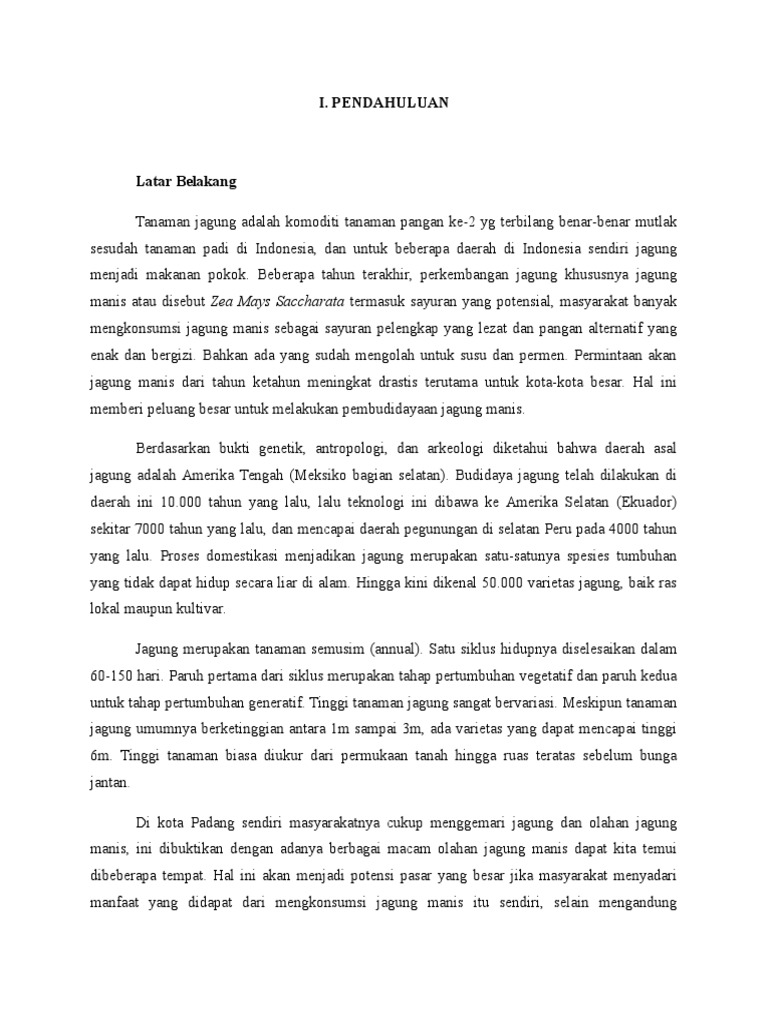 I. PENDAHULUAN

Latar Belakang

Tanaman jagung adalah komoditi tanaman pangan ke-2 yg terbilang benar-benar mutlak sesudah tanaman padi di Indonesia, dan untuk beberapa daerah di Indonesia sendiri jagung menjadi makanan pokok. Beberapa tahun terakhir, perkembangan jagung khususnya jagung manis atau disebut Zea Mays Saccharata termasuk sayuran yang potensial, masyarakat banyak mengkonsumsi jagung manis sebagai sayuran pelengkap yang lezat dan pangan alternatif yang enak dan bergizi. Bahkan ada yang sudah mengolah untuk susu dan permen. Permintaan akan jagung manis dari tahun ketahun meningkat drastis terutama untuk kota-kota besar. Hal ini memberi peluang besar untuk melakukan pembudidayaan jagung manis.

Berdasarkan bukti genetik, antropologi, dan arkeologi diketahui bahwa daerah asal jagung adalah Amerika Tengah (Meksiko bagian selatan). Budidaya jagung telah dilakukan di daerah ini 10.000 tahun yang lalu, lalu teknologi ini dibawa ke Amerika Selatan (Ekuador) sekitar 7000 tahun yang lalu, dan mencapai daerah pegunungan di selatan Peru pada 4000 tahun yang lalu. Proses domestikasi menjadikan jagung merupakan satu-satunya spesies tumbuhan yang tidak dapat hidup secara liar di alam. Hingga kini dikenal 50.000 varietas jagung, baik ras lokal maupun kultivar.

Jagung merupakan tanaman semusim (annual). Satu siklus hidupnya diselesaikan dalam 60-150 hari. Paruh pertama dari siklus merupakan tahap pertumbuhan vegetatif dan paruh kedua untuk tahap pertumbuhan generatif. Tinggi tanaman jagung sangat bervariasi. Meskipun tanaman jagung umumnya berketinggian antara 1m sampai 3m, ada varietas yang dapat mencapai tinggi 6m. Tinggi tanaman biasa diukur dari permukaan tanah hingga ruas teratas sebelum bunga jantan.

Di kota Padang sendiri masyarakatnya cukup menggemari jagung dan olahan jagung manis, ini dibuktikan dengan adanya berbagai macam olahan jagung manis dapat kita temui dibeberapa tempat. Hal ini akan menjadi potensi pasar yang besar jika masyarakat menyadari manfaat yang didapat dari mengkonsumsi jagung manis itu sendiri, selain mengandung